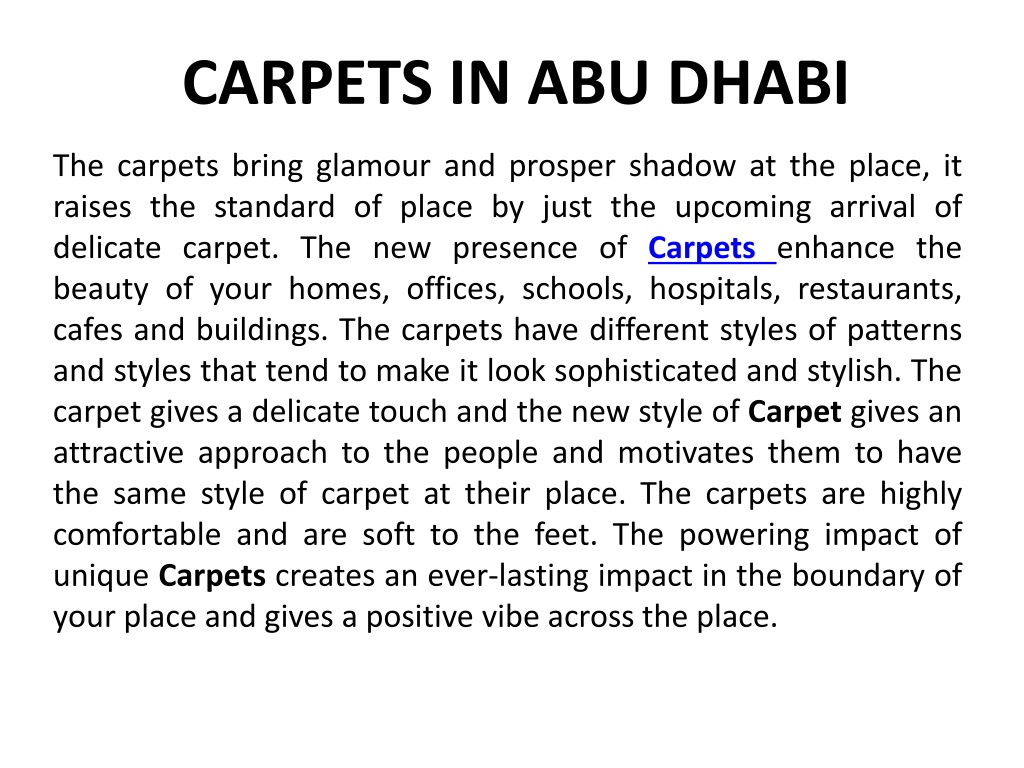 CARPETS IN ABU DHABI

The carpets bring glamour and prosper shadow at the place, it raises the standard of place by just the upcoming arrival of delicate carpet. The new presence of Carpets enhance the beauty of your homes, offices, schools, hospitals, restaurants, cafes and buildings. The carpets have different styles of patterns and styles that tend to make it look sophisticated and stylish. The carpet gives a delicate touch and the new style of Carpet gives an attractive approach to the people and motivates them to have the same style of carpet at their place. The carpets are highly comfortable and are soft to the feet. The powering impact of unique Carpets creates an ever-lasting impact in the boundary of your place and gives a positive vibe across the place.